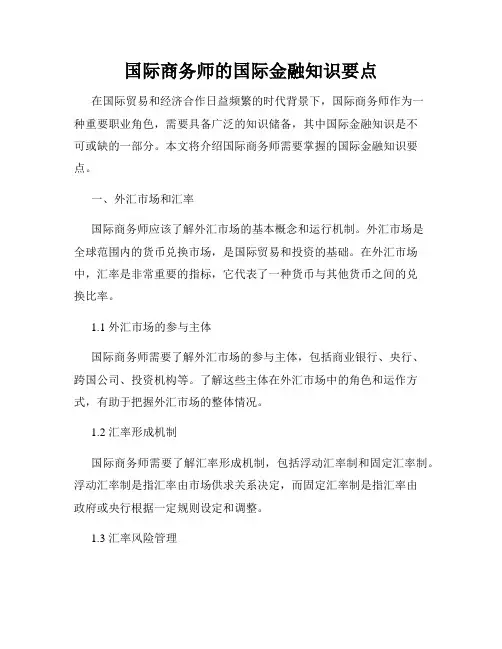 国际商务师的国际金融知识要点

在国际贸易和经济合作日益频繁的时代背景下，国际商务师作为一种重要职业角色，需要具备广泛的知识储备，其中国际金融知识是不可或缺的一部分。本文将介绍国际商务师需要掌握的国际金融知识要点。

一、外汇市场和汇率

国际商务师应该了解外汇市场的基本概念和运行机制。外汇市场是全球范围内的货币兑换市场，是国际贸易和投资的基础。在外汇市场中，汇率是非常重要的指标，它代表了一种货币与其他货币之间的兑换比率。

1.1 外汇市场的参与主体

国际商务师需要了解外汇市场的参与主体，包括商业银行、央行、跨国公司、投资机构等。了解这些主体在外汇市场中的角色和运作方式，有助于把握外汇市场的整体情况。

1.2 汇率形成机制

国际商务师需要了解汇率形成机制，包括浮动汇率制和固定汇率制。浮动汇率制是指汇率由市场供求关系决定，而固定汇率制是指汇率由政府或央行根据一定规则设定和调整。

1.3 汇率风险管理